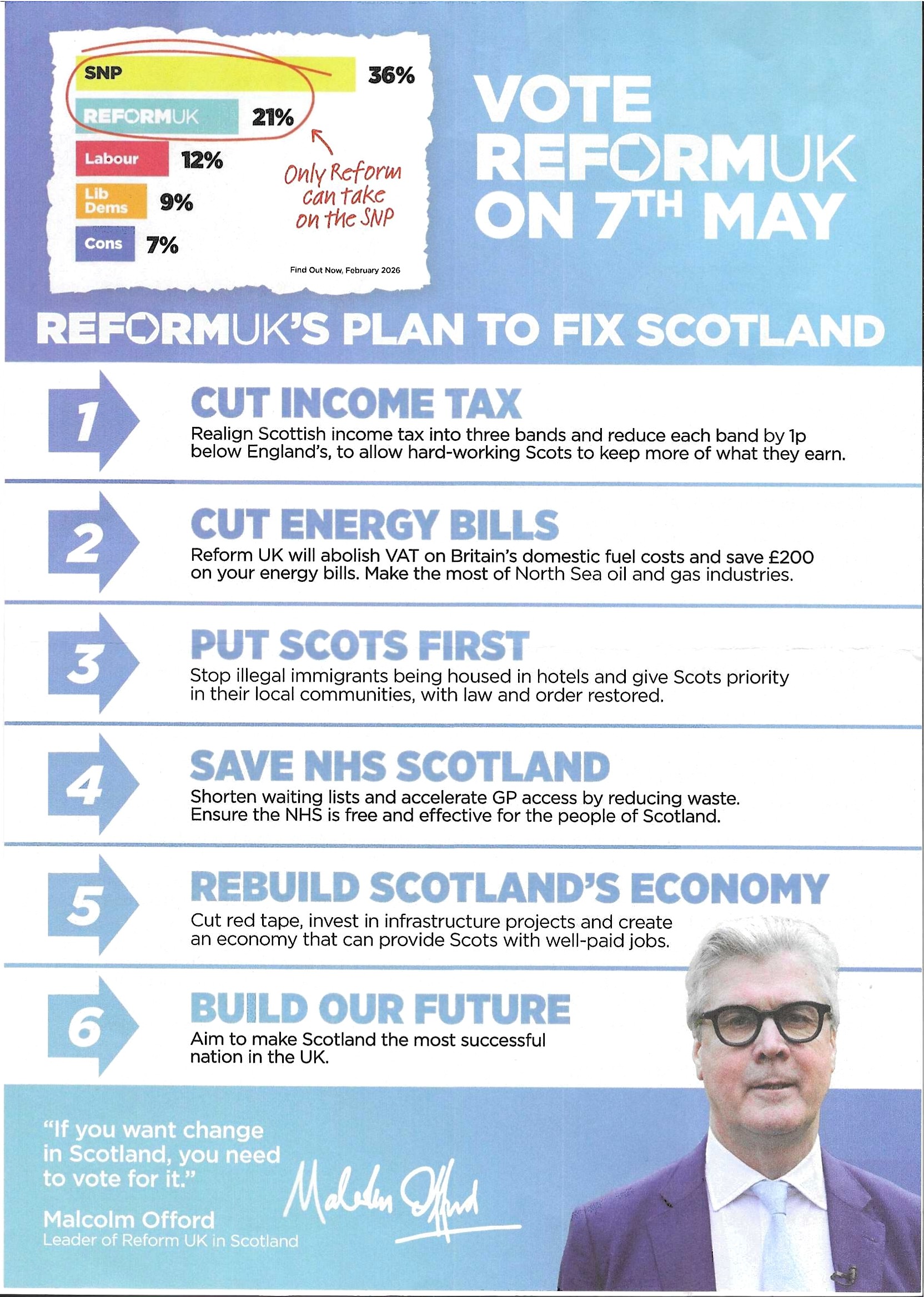 SNP 36%
REFORMUK 21%
Labour 12%
Lib Dems 9%
Cons 7%

Only Reform can take on the SNP

Find Out Now, February 2026

VOTE REFORMUK ON 7TH MAY

REFORMUK'S PLAN TO FIX SCOTLAND

1 CUT INCOME TAX
Realign Scottish income tax into three bands and reduce each band by 1p below England's, to allow hard-working Scots to keep more of what they earn.

2 CUT ENERGY BILLS
Reform UK will abolish VAT on Britain's domestic fuel costs and save £200 on your energy bills. Make the most of North Sea oil and gas industries.

3 PUT SCOTS FIRST
Stop illegal immigrants being housed in hotels and give Scots priority in their local communities, with law and order restored.

4 SAVE NHS SCOTLAND
Shorten waiting lists and accelerate GP access by reducing waste. Ensure the NHS is free and effective for the people of Scotland.

5 REBUILD SCOTLAND'S ECONOMY
Cut red tape, invest in infrastructure projects and create an economy that can provide Scots with well-paid jobs.

6 BUILD OUR FUTURE
Aim to make Scotland the most successful nation in the UK.

"If you want change in Scotland, you need to vote for it."

Malcolm Offord

Malcolm Offord
Leader of Reform UK in Scotland